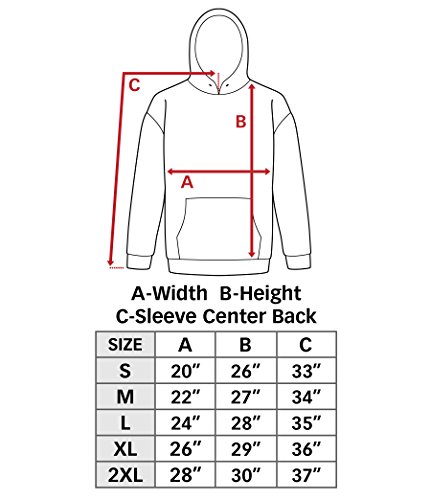 C

B

A

A-Width B-Height
C-Sleeve Center Back

| SIZE | A | B | C |
|---|---|---|---|
| S | 20″ | 26″ | 33″ |
| M | 22″ | 27″ | 34″ |
| L | 24″ | 28″ | 35″ |
| XL | 26″ | 29″ | 36″ |
| 2XL | 28″ | 30″ | 37″ |